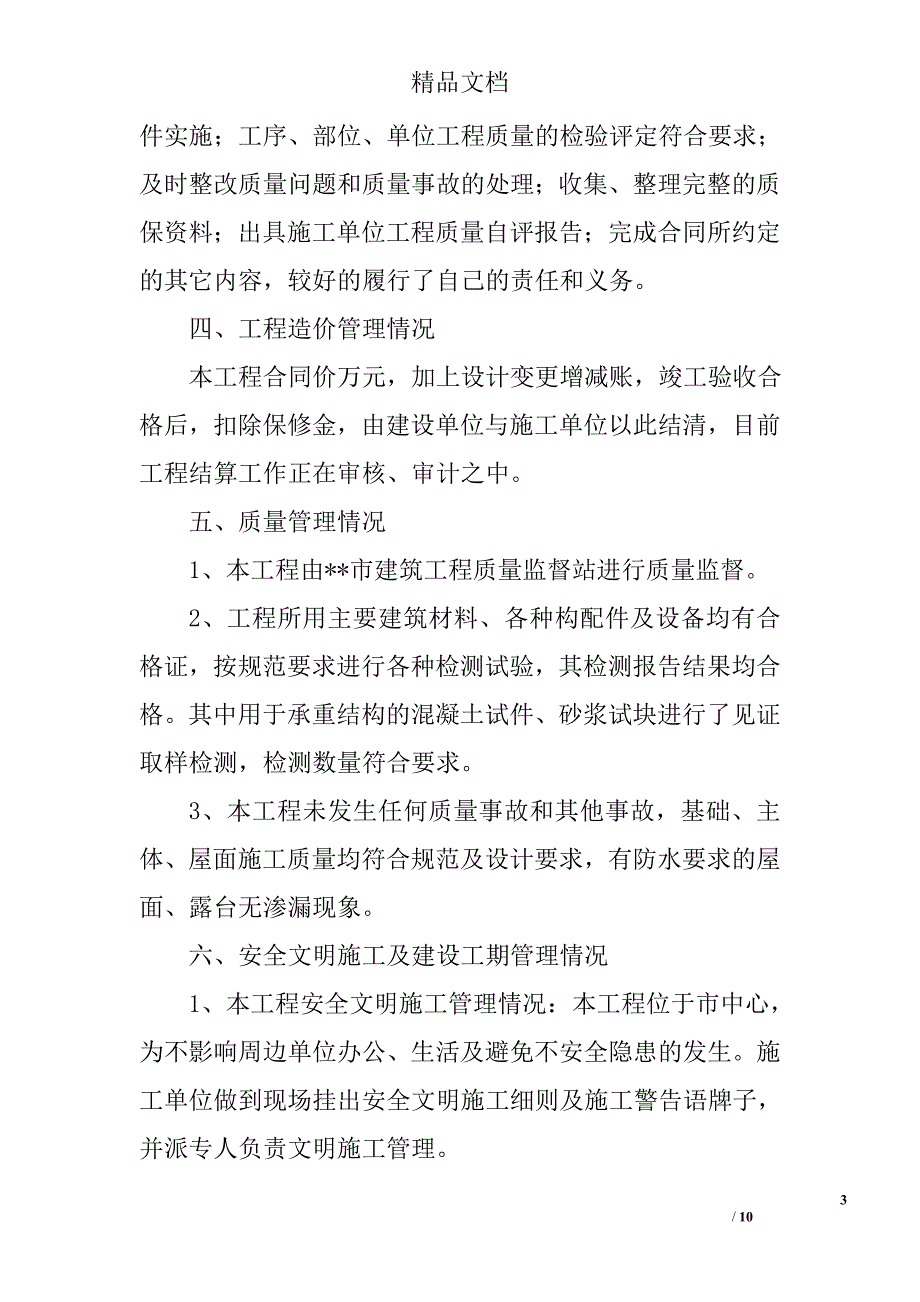 精品文档

件实施；工序、部位、单位工程质量的检验评定符合要求；及时整改质量问题和质量事故的处理；收集、整理完整的质保资料；出具施工单位工程质量自评报告；完成合同所约定的其它内容，较好的履行了自己的责任和义务。

四、工程造价管理情况

本工程合同价万元，加上设计变更增减账，竣工验收合格后，扣除保修金，由建设单位与施工单位以此结清，目前工程结算工作正在审核、审计之中。

五、质量管理情况

1、本工程由**市建筑工程质量监督站进行质量监督。

2、工程所用主要建筑材料、各种构配件及设备均有合格证，按规范要求进行各种检测试验，其检测报告结果均合格。其中用于承重结构的混凝土试件、砂浆试块进行了见证取样检测，检测数量符合要求。

3、本工程未发生任何质量事故和其他事故，基础、主体、屋面施工质量均符合规范及设计要求，有防水要求的屋面、露台无渗漏现象。

六、安全文明施工及建设工期管理情况

1、本工程安全文明施工管理情况：本工程位于市中心，为不影响周边单位办公、生活及避免不安全隐患的发生。施工单位做到现场挂出安全文明施工细则及施工警告语牌子，并派专人负责文明施工管理。

3

/ 10